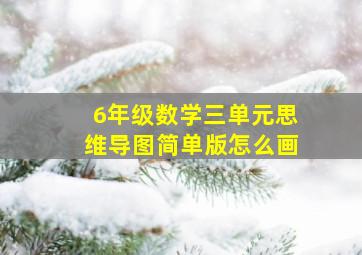 6年级数学三单元思维导图简单版怎么画